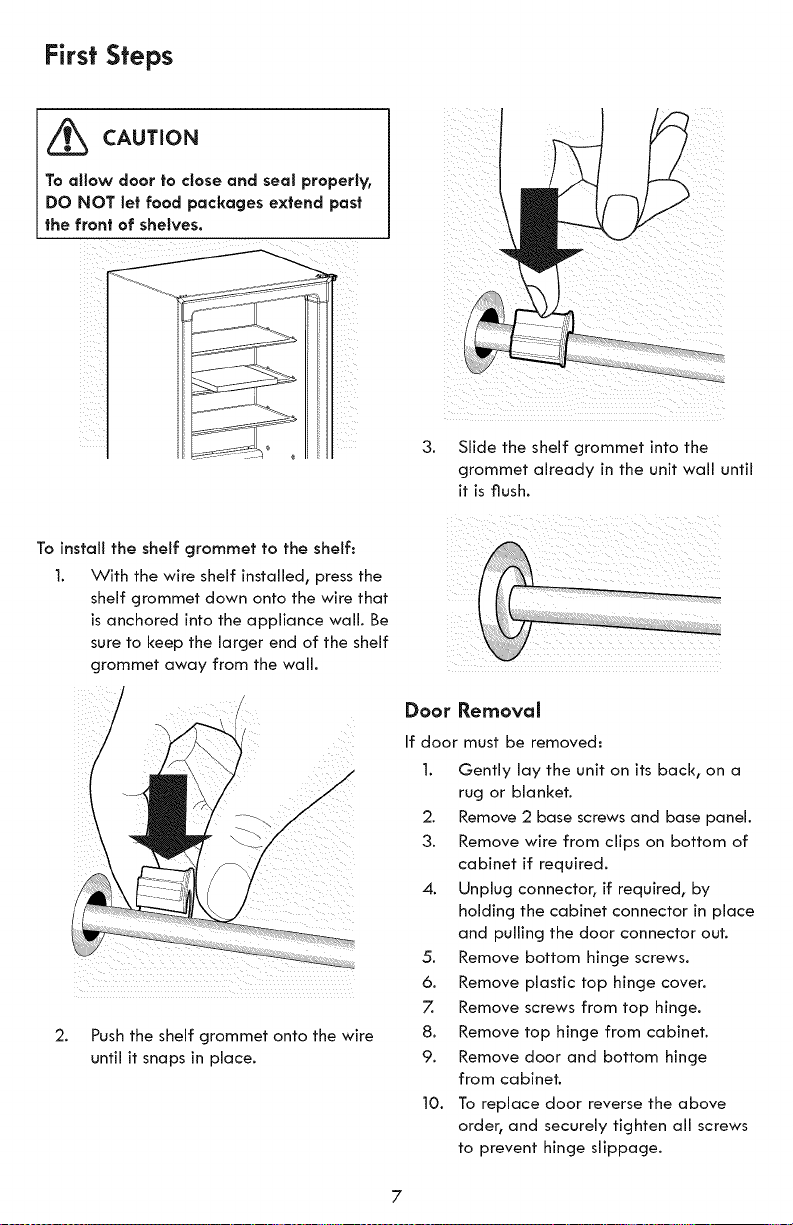 First Steps

CAUTION

To allow door to close and seal properly, DO NOT let food packages extend past the front of shelves.

To install the shelf grommet to the shelf:

1. With the wire shelf installed, press the shelf grommet down onto the wire that is anchored into the appliance wall. Be sure to keep the larger end of the shelf grommet away from the wall.

2. Push the shelf grommet onto the wire until it snaps in place.

3. Slide the shelf grommet into the grommet already in the unit wall until it is flush.

Door Removal

If door must be removed:

1. Gently lay the unit on its back, on a rug or blanket.
2. Remove 2 base screws and base panel.
3. Remove wire from clips on bottom of cabinet if required.
4. Unplug connector, if required, by holding the cabinet connector in place and pulling the door connector out.
5. Remove bottom hinge screws.
6. Remove plastic top hinge cover.
7. Remove screws from top hinge.
8. Remove top hinge from cabinet.
9. Remove door and bottom hinge from cabinet.
10. To replace door reverse the above order, and securely tighten all screws to prevent hinge slippage.

7